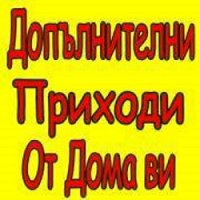 Допълнителни
Приходи
От Дома ви